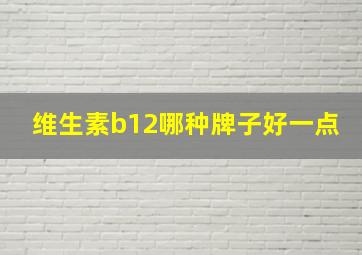 维生素b12哪种牌子好一点